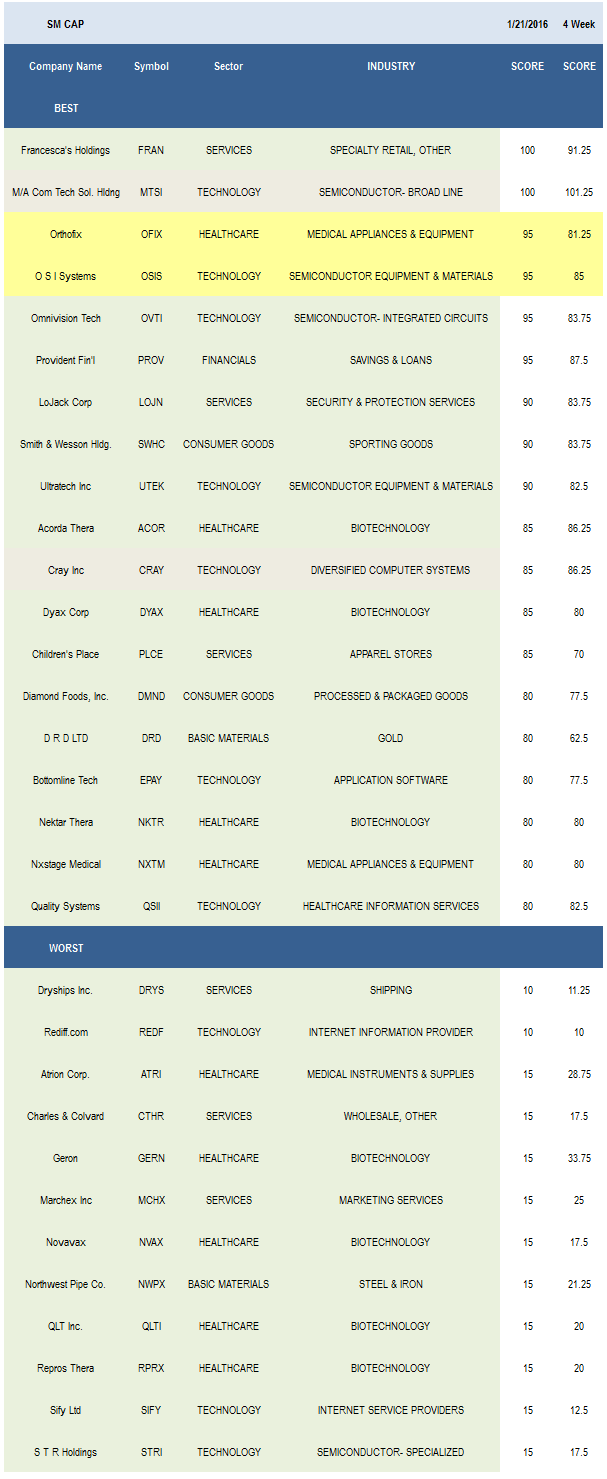 | SM CAP | | | | 1/21/2016 | 4 Week |
|---|---|---|---|---|---|
| Company Name | Symbol | Sector | INDUSTRY | SCORE | SCORE |
| BEST | | | | | |
| Francesca's Holdings | FRAN | SERVICES | SPECIALTY RETAIL, OTHER | 100 | 91.25 |
| M/A Com Tech Sol. Hldng | MTSI | TECHNOLOGY | SEMICONDUCTOR- BROAD LINE | 100 | 101.25 |
| Orthofix | OFIX | HEALTHCARE | MEDICAL APPLIANCES & EQUIPMENT | 95 | 81.25 |
| O S I Systems | OSIS | TECHNOLOGY | SEMICONDUCTOR EQUIPMENT & MATERIALS | 95 | 85 |
| Omnivision Tech | OVTI | TECHNOLOGY | SEMICONDUCTOR- INTEGRATED CIRCUITS | 95 | 83.75 |
| Provident Fin'l | PROV | FINANCIALS | SAVINGS & LOANS | 95 | 87.5 |
| LoJack Corp | LOJN | SERVICES | SECURITY & PROTECTION SERVICES | 90 | 83.75 |
| Smith & Wesson Hldg. | SWHC | CONSUMER GOODS | SPORTING GOODS | 90 | 83.75 |
| Ultratech Inc | UTEK | TECHNOLOGY | SEMICONDUCTOR EQUIPMENT & MATERIALS | 90 | 82.5 |
| Acorda Thera | ACOR | HEALTHCARE | BIOTECHNOLOGY | 85 | 86.25 |
| Cray Inc | CRAY | TECHNOLOGY | DIVERSIFIED COMPUTER SYSTEMS | 85 | 86.25 |
| Dyax Corp | DYAX | HEALTHCARE | BIOTECHNOLOGY | 85 | 80 |
| Children's Place | PLCE | SERVICES | APPAREL STORES | 85 | 70 |
| Diamond Foods, Inc. | DMND | CONSUMER GOODS | PROCESSED & PACKAGED GOODS | 80 | 77.5 |
| D R D LTD | DRD | BASIC MATERIALS | GOLD | 80 | 62.5 |
| Bottomline Tech | EPAY | TECHNOLOGY | APPLICATION SOFTWARE | 80 | 77.5 |
| Nektar Thera | NKTR | HEALTHCARE | BIOTECHNOLOGY | 80 | 80 |
| Nxstage Medical | NXTM | HEALTHCARE | MEDICAL APPLIANCES & EQUIPMENT | 80 | 80 |
| Quality Systems | QSII | TECHNOLOGY | HEALTHCARE INFORMATION SERVICES | 80 | 82.5 |
| WORST | | | | | |
| Dryships Inc. | DRYS | SERVICES | SHIPPING | 10 | 11.25 |
| Rediff.com | REDF | TECHNOLOGY | INTERNET INFORMATION PROVIDER | 10 | 10 |
| Atrion Corp. | ATRI | HEALTHCARE | MEDICAL INSTRUMENTS & SUPPLIES | 15 | 28.75 |
| Charles & Colvard | CTHR | SERVICES | WHOLESALE, OTHER | 15 | 17.5 |
| Geron | GERN | HEALTHCARE | BIOTECHNOLOGY | 15 | 33.75 |
| Marchex Inc | MCHX | SERVICES | MARKETING SERVICES | 15 | 25 |
| Novavax | NVAX | HEALTHCARE | BIOTECHNOLOGY | 15 | 17.5 |
| Northwest Pipe Co. | NWPX | BASIC MATERIALS | STEEL & IRON | 15 | 21.25 |
| QLT Inc. | QLTI | HEALTHCARE | BIOTECHNOLOGY | 15 | 20 |
| Repros Thera | RPRX | HEALTHCARE | BIOTECHNOLOGY | 15 | 20 |
| Sify Ltd | SIFY | TECHNOLOGY | INTERNET SERVICE PROVIDERS | 15 | 12.5 |
| S T R Holdings | STRI | TECHNOLOGY | SEMICONDUCTOR- SPECIALIZED | 15 | 17.5 |